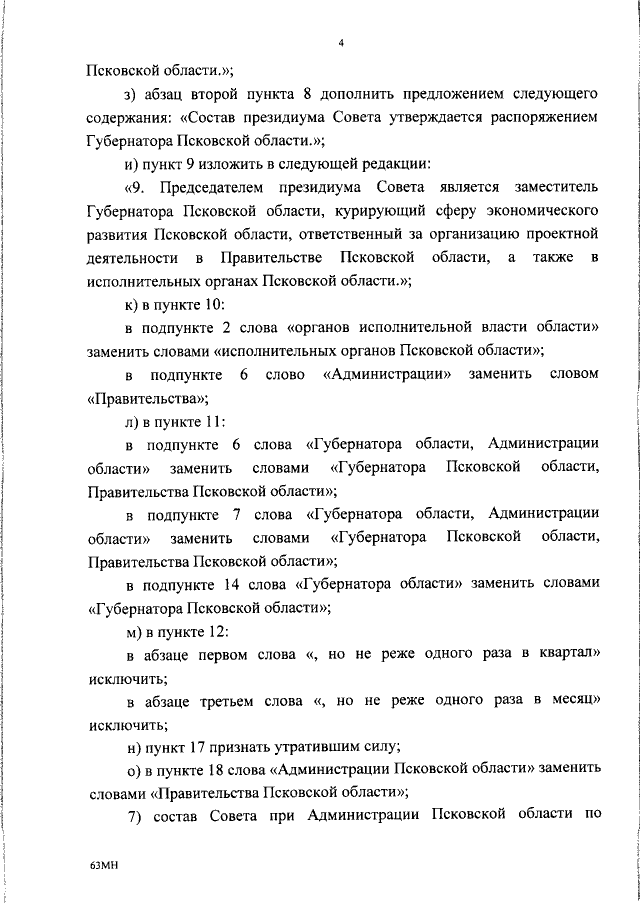 4

Псковской области.»;

з) абзац второй пункта 8 дополнить предложением следующего содержания: «Состав президиума Совета утверждается распоряжением Губернатора Псковской области.»;

и) пункт 9 изложить в следующей редакции:

«9. Председателем президиума Совета является заместитель Губернатора Псковской области, курирующий сферу экономического развития Псковской области, ответственный за организацию проектной деятельности в Правительстве Псковской области, а также в исполнительных органах Псковской области.»;

к) в пункте 10:

в подпункте 2 слова «органов исполнительной власти области» заменить словами «исполнительных органов Псковской области»;

в подпункте 6 слово «Администрации» заменить словом «Правительства»;

л) в пункте 11:

в подпункте 6 слова «Губернатора области, Администрации области» заменить словами «Губернатора Псковской области, Правительства Псковской области»;

в подпункте 7 слова «Губернатора области, Администрации области» заменить словами «Губернатора Псковской области, Правительства Псковской области»;

в подпункте 14 слова «Губернатора области» заменить словами «Губернатора Псковской области»;

м) в пункте 12:

в абзаце первом слова «, но не реже одного раза в квартал» исключить;

в абзаце третьем слова «, но не реже одного раза в месяц» исключить;

н) пункт 17 признать утратившим силу;

о) в пункте 18 слова «Администрации Псковской области» заменить словами «Правительства Псковской области»;

7) состав Совета при Администрации Псковской области по

63МН